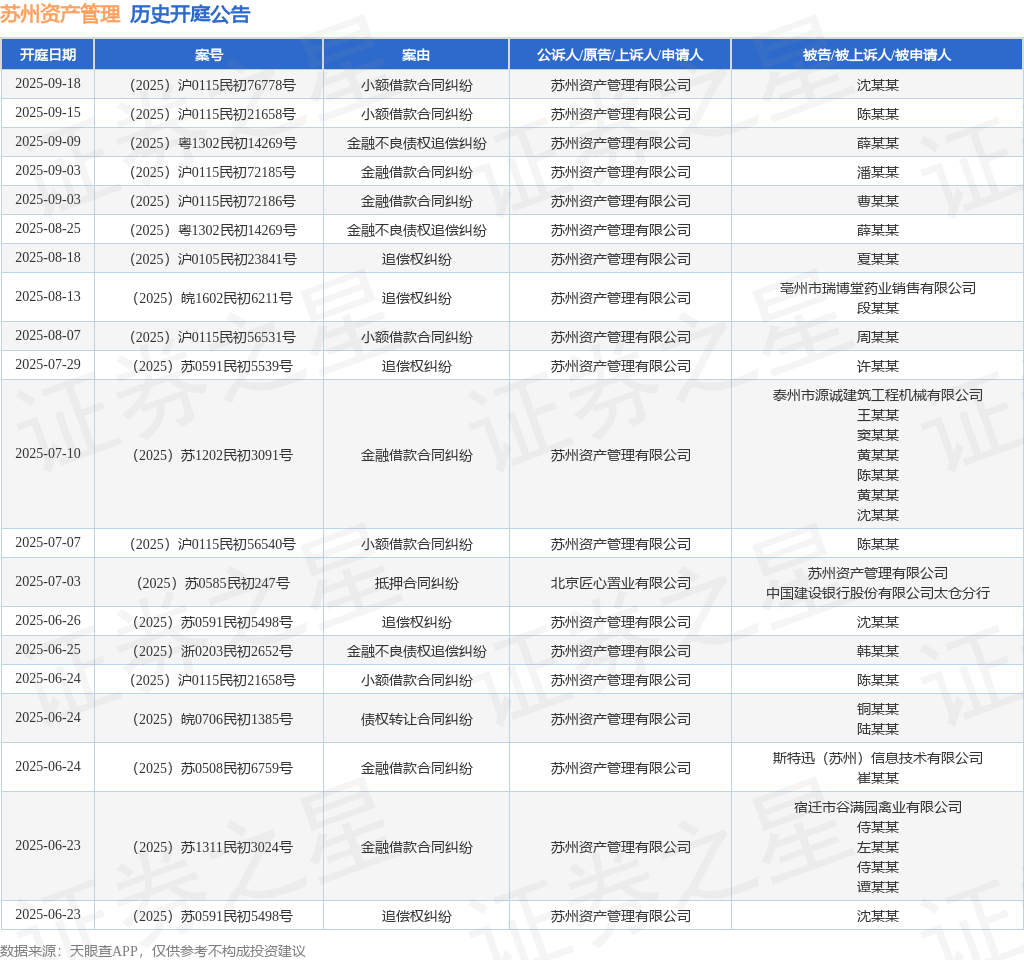 苏州资产管理 历史开庭公告

| 开庭日期 | 案号 | 案由 | 公诉人/原告/上诉人/申请人 | 被告/被上诉人/被申请人 |
|---|---|---|---|---|
| 2025-09-18 | （2025）沪0115民初76778号 | 小额借款合同纠纷 | 苏州资产管理有限公司 | 沈某某 |
| 2025-09-15 | （2025）沪0115民初21658号 | 小额借款合同纠纷 | 苏州资产管理有限公司 | 陈某某 |
| 2025-09-09 | （2025）粤1302民初14269号 | 金融不良债权追偿纠纷 | 苏州资产管理有限公司 | 薛某某 |
| 2025-09-03 | （2025）沪0115民初72185号 | 金融借款合同纠纷 | 苏州资产管理有限公司 | 潘某某 |
| 2025-09-03 | （2025）沪0115民初72186号 | 金融借款合同纠纷 | 苏州资产管理有限公司 | 曹某某 |
| 2025-08-25 | （2025）粤1302民初14269号 | 金融不良债权追偿纠纷 | 苏州资产管理有限公司 | 薛某某 |
| 2025-08-18 | （2025）沪0105民初23841号 | 追偿权纠纷 | 苏州资产管理有限公司 | 夏某某 |
| 2025-08-13 | （2025）皖1602民初6211号 | 追偿权纠纷 | 苏州资产管理有限公司 | 亳州市瑞博堂药业销售有限公司 段某某 |
| 2025-08-07 | （2025）沪0115民初56531号 | 小额借款合同纠纷 | 苏州资产管理有限公司 | 周某某 |
| 2025-07-29 | （2025）苏0591民初5539号 | 追偿权纠纷 | 苏州资产管理有限公司 | 许某某 |
| 2025-07-10 | （2025）苏1202民初3091号 | 金融借款合同纠纷 | 苏州资产管理有限公司 | 泰州市源诚建筑工程机械有限公司 王某某 窦某某 黄某某 陈某某 黄某某 沈某某 |
| 2025-07-07 | （2025）沪0115民初56540号 | 小额借款合同纠纷 | 苏州资产管理有限公司 | 陈某某 |
| 2025-07-03 | （2025）苏0585民初247号 | 抵押合同纠纷 | 北京匠心置业有限公司 | 苏州资产管理有限公司 中国建设银行股份有限公司太仓分行 |
| 2025-06-26 | （2025）苏0591民初5498号 | 追偿权纠纷 | 苏州资产管理有限公司 | 沈某某 |
| 2025-06-25 | （2025）浙0203民初2652号 | 金融不良债权追偿纠纷 | 苏州资产管理有限公司 | 韩某某 |
| 2025-06-24 | （2025）沪0115民初21658号 | 小额借款合同纠纷 | 苏州资产管理有限公司 | 陈某某 |
| 2025-06-24 | （2025）皖0706民初1385号 | 债权转让合同纠纷 | 苏州资产管理有限公司 | 铜某某 陆某某 |
| 2025-06-24 | （2025）苏0508民初6759号 | 金融借款合同纠纷 | 苏州资产管理有限公司 | 斯特迅（苏州）信息技术有限公司 崔某某 |
| 2025-06-23 | （2025）苏1311民初3024号 | 金融借款合同纠纷 | 苏州资产管理有限公司 | 宿迁市谷满园禽业有限公司 侍某某 左某某 侍某某 谭某某 |
| 2025-06-23 | （2025）苏0591民初5498号 | 追偿权纠纷 | 苏州资产管理有限公司 | 沈某某 |

数据来源：天眼查APP，仅供参考不构成投资建议